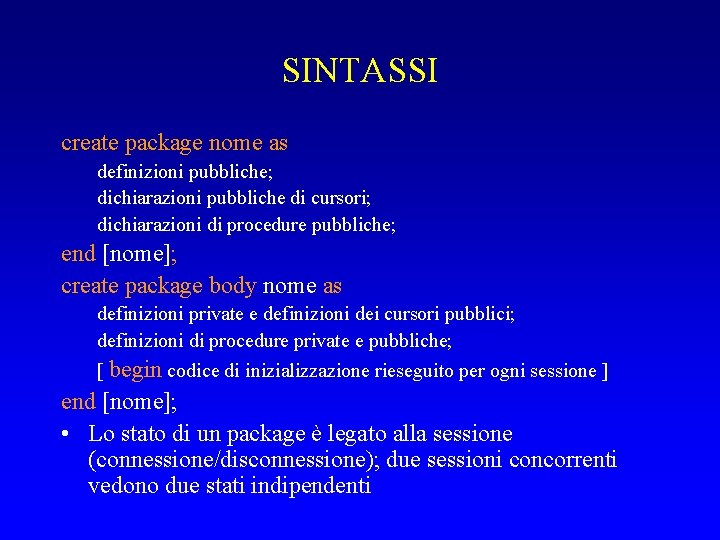 SINTASSI

create package nome as
definizioni pubbliche;
dichiarazioni pubbliche di cursori;
dichiarazioni di procedure pubbliche;
end [nome];
create package body nome as
definizioni private e definizioni dei cursori pubblici;
definizioni di procedure private e pubbliche;
[ begin codice di inizializzazione rieseguito per ogni sessione ]
end [nome];

• Lo stato di un package è legato alla sessione (connessione/disconnessione); due sessioni concorrenti vedono due stati indipendenti